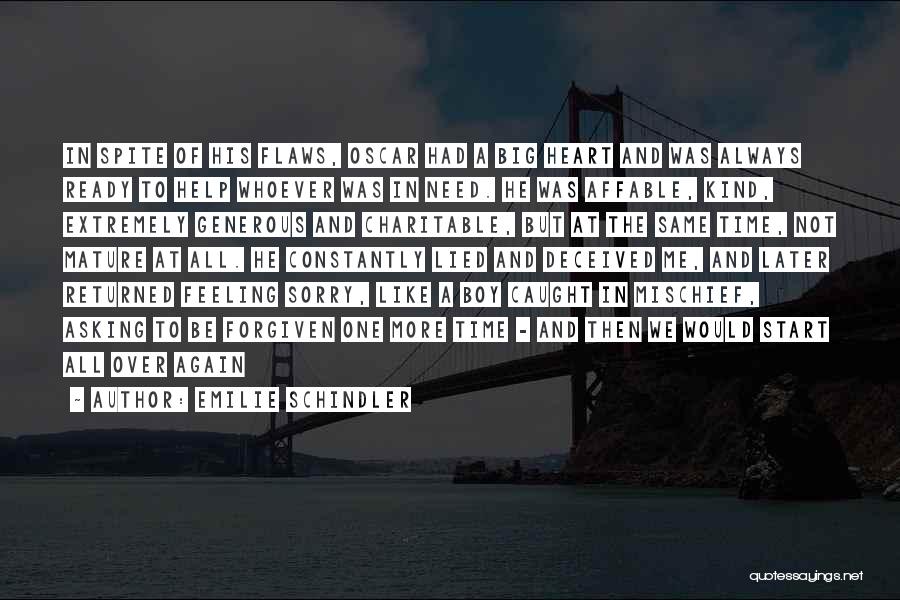 IN SPITE OF HIS FLAWS, OSCAR HAD A BIG HEART AND WAS ALWAYS READY TO HELP WHOEVER WAS IN NEED. HE WAS AFFABLE, KIND, EXTREMELY GENEROUS AND CHARITABLE, BUT AT THE SAME TIME, NOT MATURE AT ALL. HE CONSTANTLY LIED AND DECEIVED ME, AND LATER RETURNED FEELING SORRY, LIKE A BOY CAUGHT IN MISCHIEF, ASKING TO BE FORGIVEN ONE MORE TIME - AND THEN WE WOULD START ALL OVER AGAIN

- AUTHOR: EMILIE SCHINDLER

quotessayings.net